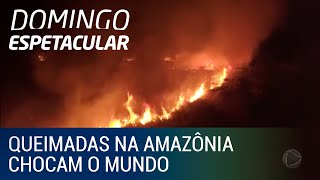 DOMINGO
ESPETACULAR

QUEIMADAS NA AMAZÔNIA
CHOCAM O MUNDO